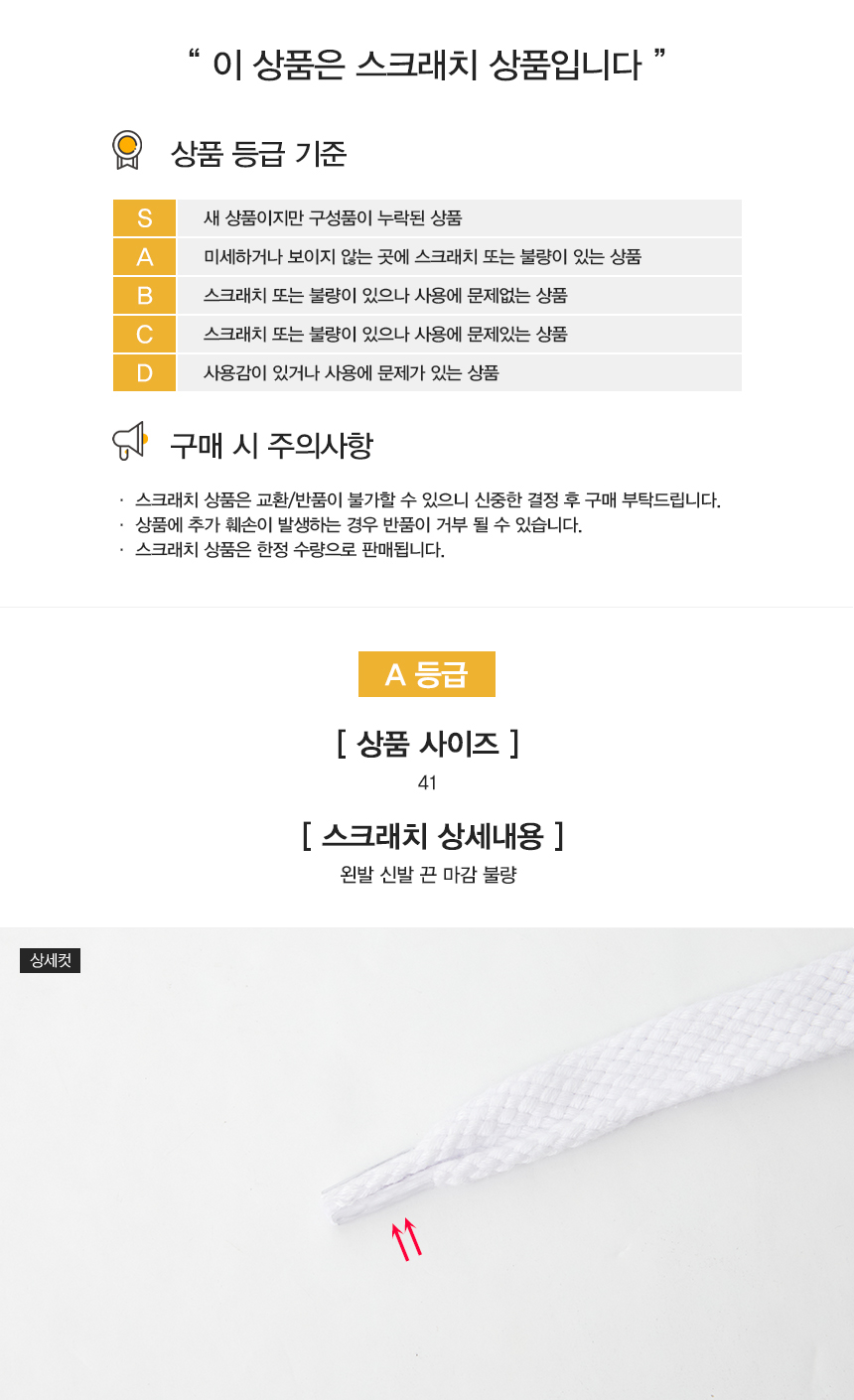 “ 이 상품은 스크래치 상품입니다 ”

상품 등급 기준

| S | 새 상품이지만 구성품이 누락된 상품 |
|---|---|
| A | 미세하거나 보이지 않는 곳에 스크래치 또는 불량이 있는 상품 |
| B | 스크래치 또는 불량이 있으나 사용에 문제없는 상품 |
| C | 스크래치 또는 불량이 있으나 사용에 문제있는 상품 |
| D | 사용감이 있거나 사용에 문제가 있는 상품 |

구매 시 주의사항

· 스크래치 상품은 교환/반품이 불가할 수 있으니 신중한 결정 후 구매 부탁드립니다.
· 상품에 추가 훼손이 발생하는 경우 반품이 거부 될 수 있습니다.
· 스크래치 상품은 한정 수량으로 판매됩니다.

A 등급

[ 상품 사이즈 ]
41

[ 스크래치 상세내용 ]
왼발 신발 끈 마감 불량

상세컷